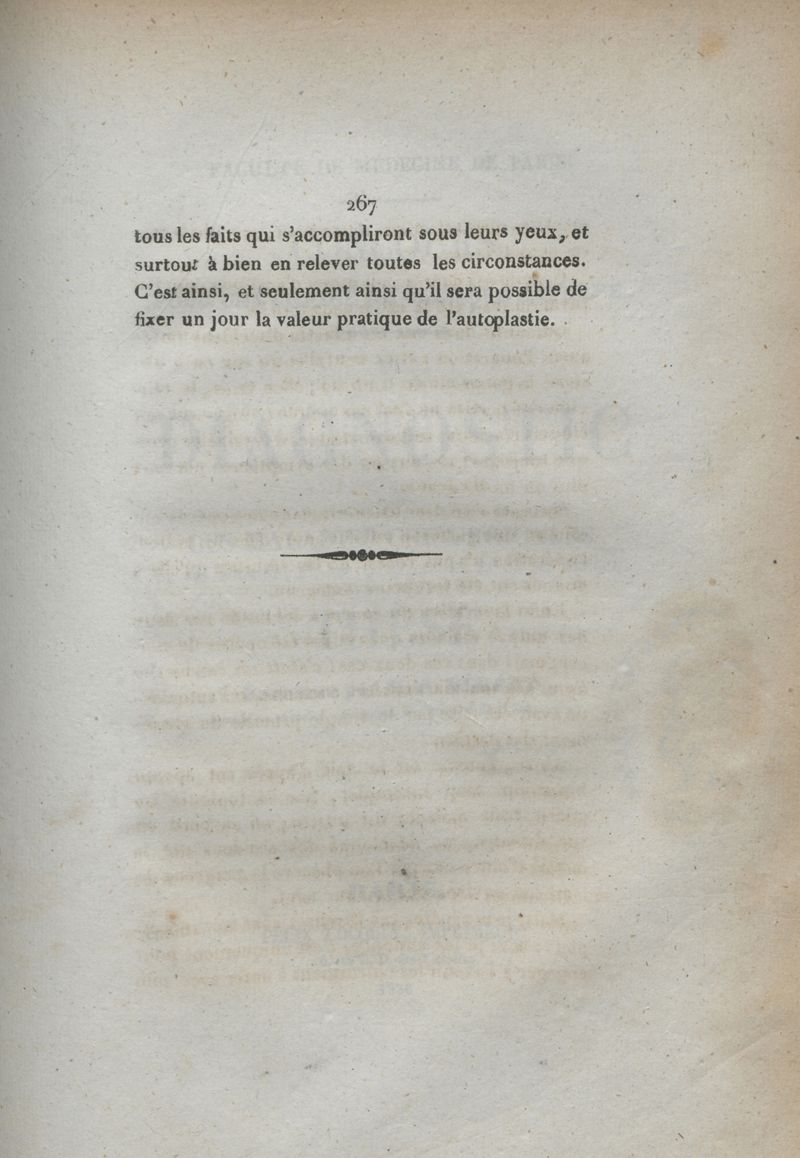 267

tous les faits qui s'accompliront sous leurs yeux, et surtout à bien en relever toutes les circonstances. C'est ainsi, et seulement ainsi qu'il sera possible de fixer un jour la valeur pratique de l'autoplastie.